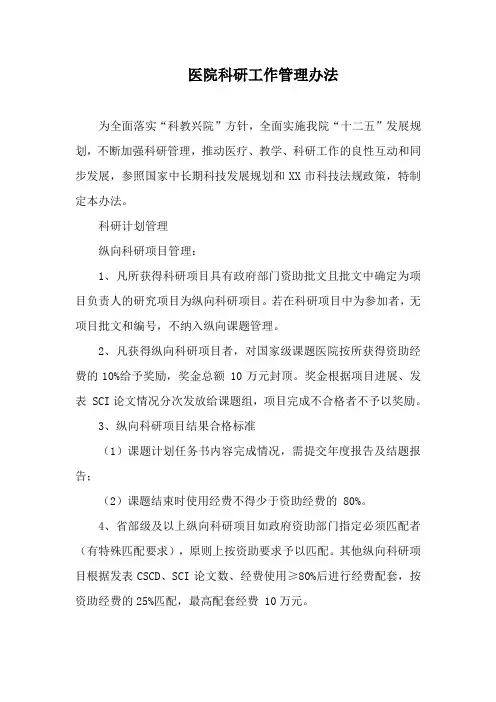 医院科研工作管理办法

为全面落实“科教兴院”方针，全面实施我院“十二五”发展规划，不断加强科研管理，推动医疗、教学、科研工作的良性互动和同步发展，参照国家中长期科技发展规划和 XX 市科技法规政策，特制定本办法。

科研计划管理

纵向科研项目管理：

1、凡所获得科研项目具有政府部门资助批文且批文中确定为项目负责人的研究项目为纵向科研项目。若在科研项目中为参加者，无项目批文和编号，不纳入纵向课题管理。

2、凡获得纵向科研项目者，对国家级课题医院按所获得资助经费的 10%给予奖励，奖金总额 10 万元封顶。奖金根据项目进展、发表 SCI 论文情况分次发放给课题组，项目完成不合格者不予以奖励。

3、纵向科研项目结果合格标准

（1）课题计划任务书内容完成情况，需提交年度报告及结题报告；

（2）课题结束时使用经费不得少于资助经费的 80%。

4、省部级及以上纵向科研项目如政府资助部门指定必须匹配者（有特殊匹配要求），原则上按资助要求予以匹配。其他纵向科研项目根据发表 CSCD、SCI 论文数、经费使用≥80%后进行经费配套，按资助经费的 25%匹配，最高配套经费 10 万元。